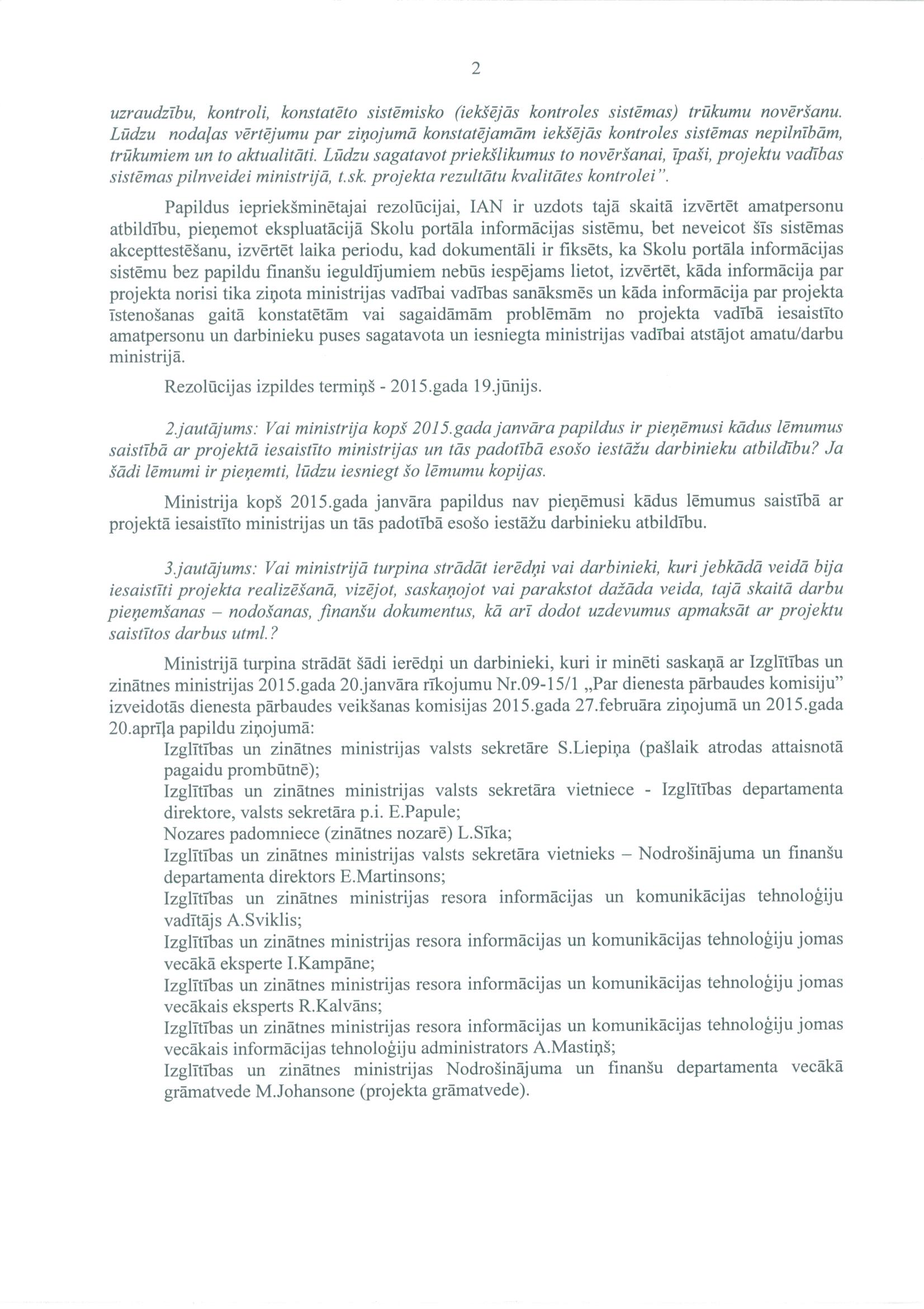 2

uzraudzību, kontroli, konstatēto sistēmisko (iekšējās kontroles sistēmas) trūkumu novēršanu. Lūdzu nodaļas vērtējumu par ziņojumā konstatējamām iekšējās kontroles sistēmas nepilnībām, trūkumiem un to aktualitāti. Lūdzu sagatavot priekšlikumus to novēršanai, īpaši, projektu vadības sistēmas pilnveidei ministrijā, t.sk. projekta rezultātu kvalitātes kontrolei".

Papildus iepriekšminētajai rezolūcijai, IAN ir uzdots tajā skaitā izvērtēt amatpersonu atbildību, pieņemot ekspluatācijā Skolu portāla informācijas sistēmu, bet neveicot šīs sistēmas akcepttestēšanu, izvērtēt laika periodu, kad dokumentāli ir fiksēts, ka Skolu portāla informācijas sistēmu bez papildu finanšu ieguldījumiem nebūs iespējams lietot, izvērtēt, kāda informācija par projekta norisi tika ziņota ministrijas vadībai vadības sanāksmēs un kāda informācija par projekta īstenošanas gaitā konstatētām vai sagaidāmām problēmām no projekta vadībā iesaistīto amatpersonu un darbinieku puses sagatavota un iesniegta ministrijas vadībai atstājot amatu/darbu ministrijā.

Rezolūcijas izpildes termiņš - 2015.gada 19.jūnijs.

2.jautājums: Vai ministrija kopš 2015.gada janvāra papildus ir pieņēmusi kādus lēmumus saistībā ar projektā iesaistīto ministrijas un tās padotībā esošo iestāžu darbinieku atbildību? Ja šādi lēmumi ir pieņemti, lūdzu iesniegt šo lēmumu kopijas.

Ministrija kopš 2015.gada janvāra papildus nav pieņēmusi kādus lēmumus saistībā ar projektā iesaistīto ministrijas un tās padotībā esošo iestāžu darbinieku atbildību.

3.jautājums: Vai ministrijā turpina strādāt ierēdņi vai darbinieki, kuri jebkādā veidā bija iesaistīti projekta realizēšanā, vizējot, saskaņojot vai parakstot dažāda veida, tajā skaitā darbu pieņemšanas – nodošanas, finanšu dokumentus, kā arī dodot uzdevumus apmaksāt ar projektu saistītos darbus utml.?

Ministrijā turpina strādāt šādi ierēdņi un darbinieki, kuri ir minēti saskaņā ar Izglītības un zinātnes ministrijas 2015.gada 20.janvāra rīkojumu Nr.09-15/1 „Par dienesta pārbaudes komisiju" izveidotās dienesta pārbaudes veikšanas komisijas 2015.gada 27.februāra ziņojumā un 2015.gada 20.aprīļa papildu ziņojumā:

Izglītības un zinātnes ministrijas valsts sekretāre S.Liepiņa (pašlaik atrodas attaisnotā pagaidu prombūtnē);

Izglītības un zinātnes ministrijas valsts sekretāra vietniece - Izglītības departamenta direktore, valsts sekretāra p.i. E.Papule;

Nozares padomniece (zinātnes nozarē) L.Sīka;

Izglītības un zinātnes ministrijas valsts sekretāra vietnieks – Nodrošinājuma un finanšu departamenta direktors E.Martinsons;

Izglītības un zinātnes ministrijas resora informācijas un komunikācijas tehnoloģiju vadītājs A.Sviklis;

Izglītības un zinātnes ministrijas resora informācijas un komunikācijas tehnoloģiju jomas vecākā eksperte I.Kampāne;

Izglītības un zinātnes ministrijas resora informācijas un komunikācijas tehnoloģiju jomas vecākais eksperts R.Kalvāns;

Izglītības un zinātnes ministrijas resora informācijas un komunikācijas tehnoloģiju jomas vecākais informācijas tehnoloģiju administrators A.Mastiņš;

Izglītības un zinātnes ministrijas Nodrošinājuma un finanšu departamenta vecākā grāmatvede M.Johansone (projekta grāmatvede).